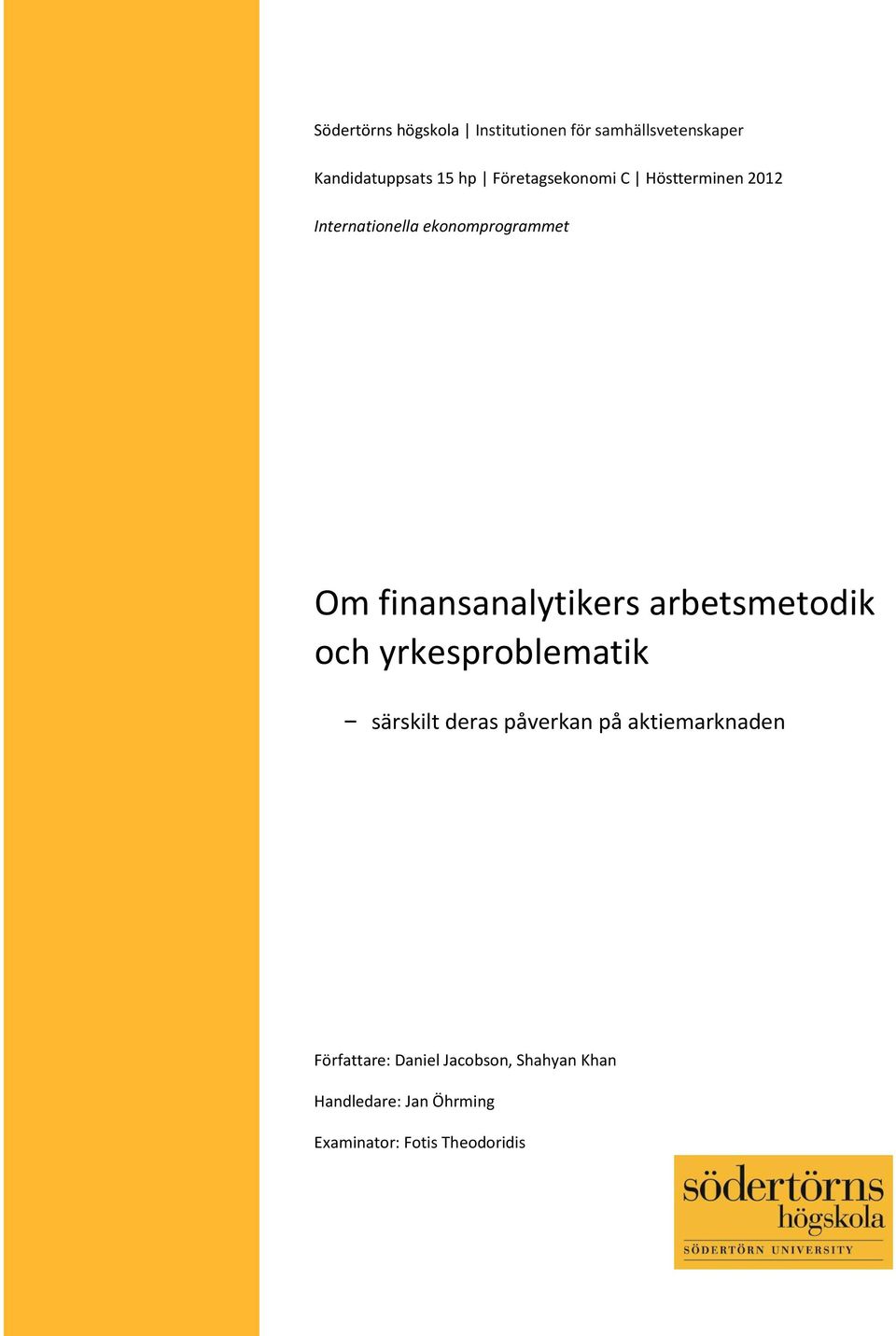 Södertörns högskola | Institutionen för samhällsvetenskaper

Kandidatuppsats 15 hp | Företagsekonomi C | Höstterminen 2012

Internationella ekonomprogrammet

Om finansanalytikers arbetsmetodik och yrkesproblematik

– särskilt deras påverkan på aktiemarknaden

Författare: Daniel Jacobson, Shahyan Khan

Handledare: Jan Öhrming

Examinator: Fotis Theodoridis

södertörns högskola

SÖDERTÖRN UNIVERSITY